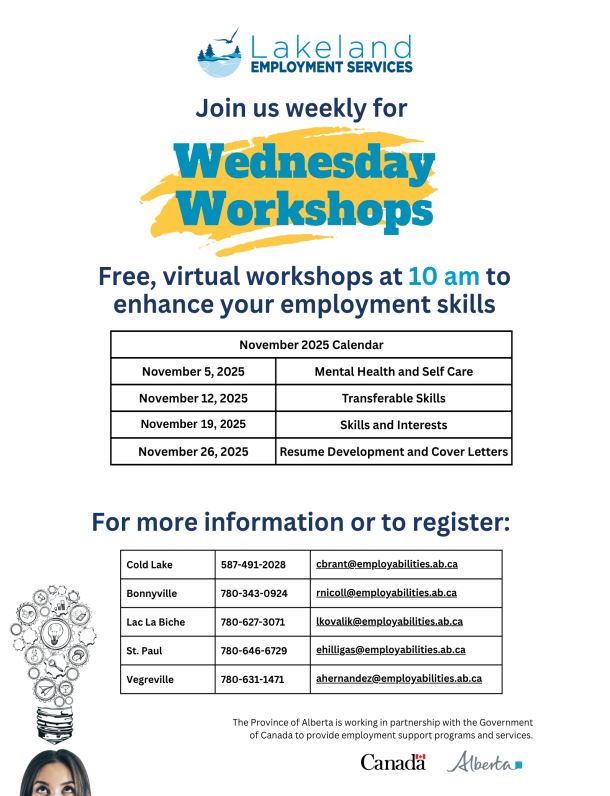 Lakeland
EMPLOYMENT SERVICES

Join us weekly for

Wednesday Workshops

Free, virtual workshops at 10 am to enhance your employment skills

| November 2025 Calendar | |
|---|---|
| November 5, 2025 | Mental Health and Self Care |
| November 12, 2025 | Transferable Skills |
| November 19, 2025 | Skills and Interests |
| November 26, 2025 | Resume Development and Cover Letters |

For more information or to register:

| Cold Lake | 587-491-2028 | cbrant@employabilities.ab.ca |
|---|---|---|
| Bonnyville | 780-343-0924 | rnicoll@employabilities.ab.ca |
| Lac La Biche | 780-627-3071 | lkovalik@employabilities.ab.ca |
| St. Paul | 780-646-6729 | ehilligas@employabilities.ab.ca |
| Vegreville | 780-631-1471 | ahernandez@employabilities.ab.ca |

The Province of Alberta is working in partnership with the Government of Canada to provide employment support programs and services.

Canada Alberta